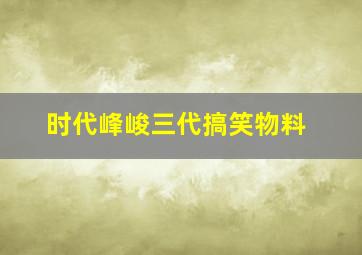 时代峰峻三代搞笑物料